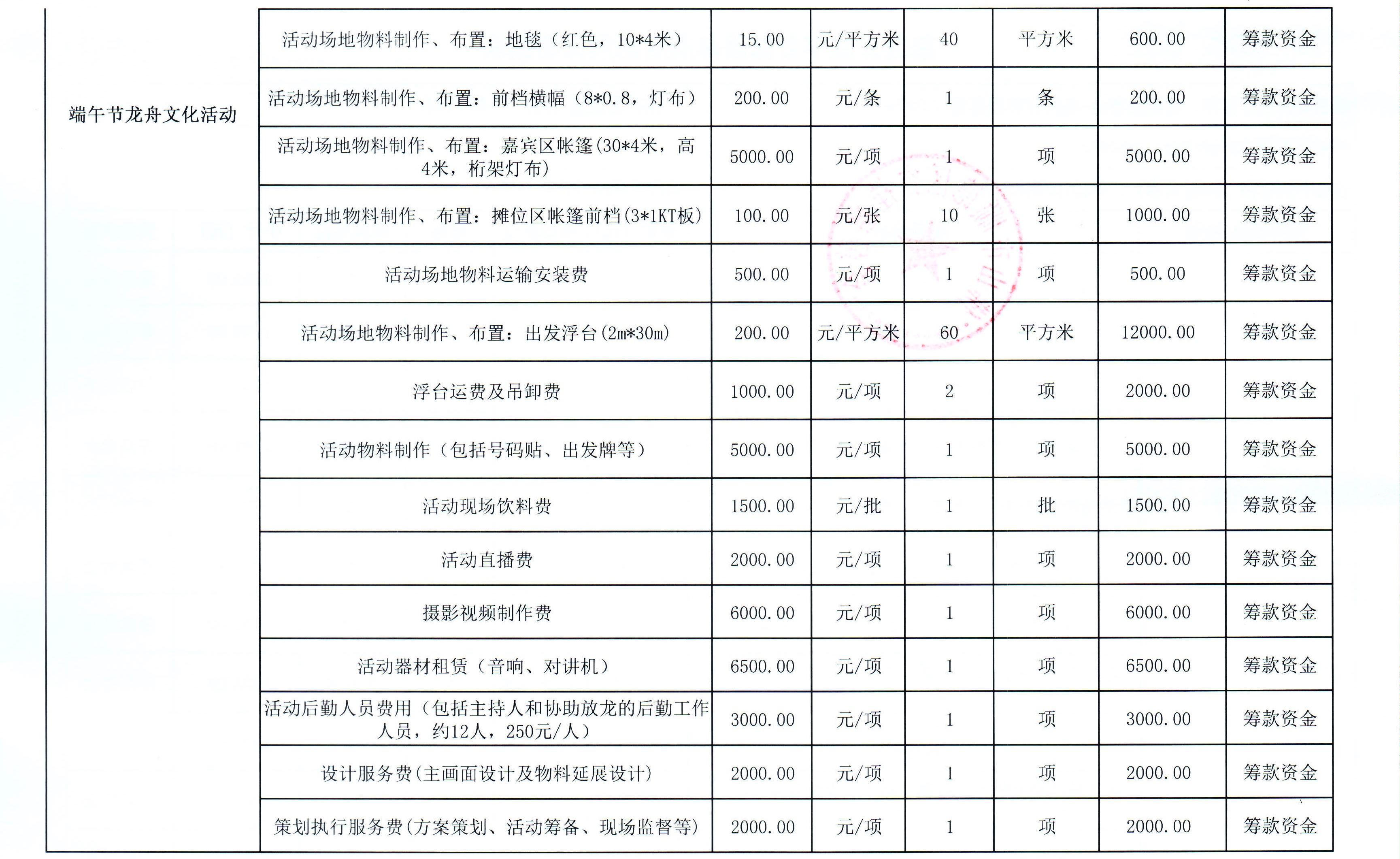 | 端午节龙舟文化活动 | 活动场地物料制作、布置：地毯（红色，10*4米） | 15.00 | 元/平方米 | 40 | 平方米 | 600.00 | 筹款资金 |
|---|---|---|---|---|---|---|---|
| | 活动场地物料制作、布置：前档横幅（8*0.8，灯布） | 200.00 | 元/条 | 1 | 条 | 200.00 | 筹款资金 |
| | 活动场地物料制作、布置：嘉宾区帐篷(30*4米，高4米，桁架灯布) | 5000.00 | 元/项 | 1 | 项 | 5000.00 | 筹款资金 |
| | 活动场地物料制作、布置：摊位区帐篷前档(3*1KT板) | 100.00 | 元/张 | 10 | 张 | 1000.00 | 筹款资金 |
| | 活动场地物料运输安装费 | 500.00 | 元/项 | 1 | 项 | 500.00 | 筹款资金 |
| | 活动场地物料制作、布置：出发浮台(2m*30m) | 200.00 | 元/平方米 | 60 | 平方米 | 12000.00 | 筹款资金 |
| | 浮台运费及吊卸费 | 1000.00 | 元/项 | 2 | 项 | 2000.00 | 筹款资金 |
| | 活动物料制作（包括号码贴、出发牌等） | 5000.00 | 元/项 | 1 | 项 | 5000.00 | 筹款资金 |
| | 活动现场饮料费 | 1500.00 | 元/批 | 1 | 批 | 1500.00 | 筹款资金 |
| | 活动直播费 | 2000.00 | 元/项 | 1 | 项 | 2000.00 | 筹款资金 |
| | 摄影视频制作费 | 6000.00 | 元/项 | 1 | 项 | 6000.00 | 筹款资金 |
| | 活动器材租赁（音响、对讲机） | 6500.00 | 元/项 | 1 | 项 | 6500.00 | 筹款资金 |
| | 活动后勤人员费用（包括主持人和协助放龙的后勤工作人员，约12人，250元/人） | 3000.00 | 元/项 | 1 | 项 | 3000.00 | 筹款资金 |
| | 设计服务费(主画面设计及物料延展设计) | 2000.00 | 元/项 | 1 | 项 | 2000.00 | 筹款资金 |
| | 策划执行服务费(方案策划、活动筹备、现场监督等) | 2000.00 | 元/项 | 1 | 项 | 2000.00 | 筹款资金 |